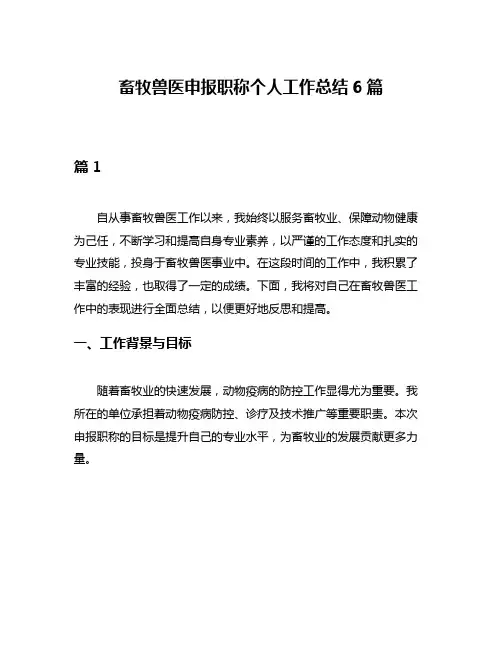 畜牧兽医申报职称个人工作总结 6 篇

篇 1

自从事畜牧兽医工作以来，我始终以服务畜牧业、保障动物健康为己任，不断学习和提高自身专业素养，以严谨的工作态度和扎实的专业技能，投身于畜牧兽医事业中。在这段时间的工作中，我积累了丰富的经验，也取得了一定的成绩。下面，我将对自己在畜牧兽医工作中的表现进行全面总结，以便更好地反思和提高。

一、工作背景与目标

随着畜牧业的快速发展，动物疫病的防控工作显得尤为重要。我所在的单位承担着动物疫病防控、诊疗及技术推广等重要职责。本次申报职称的目标是提升自己的专业水平，为畜牧业的发展贡献更多力量。